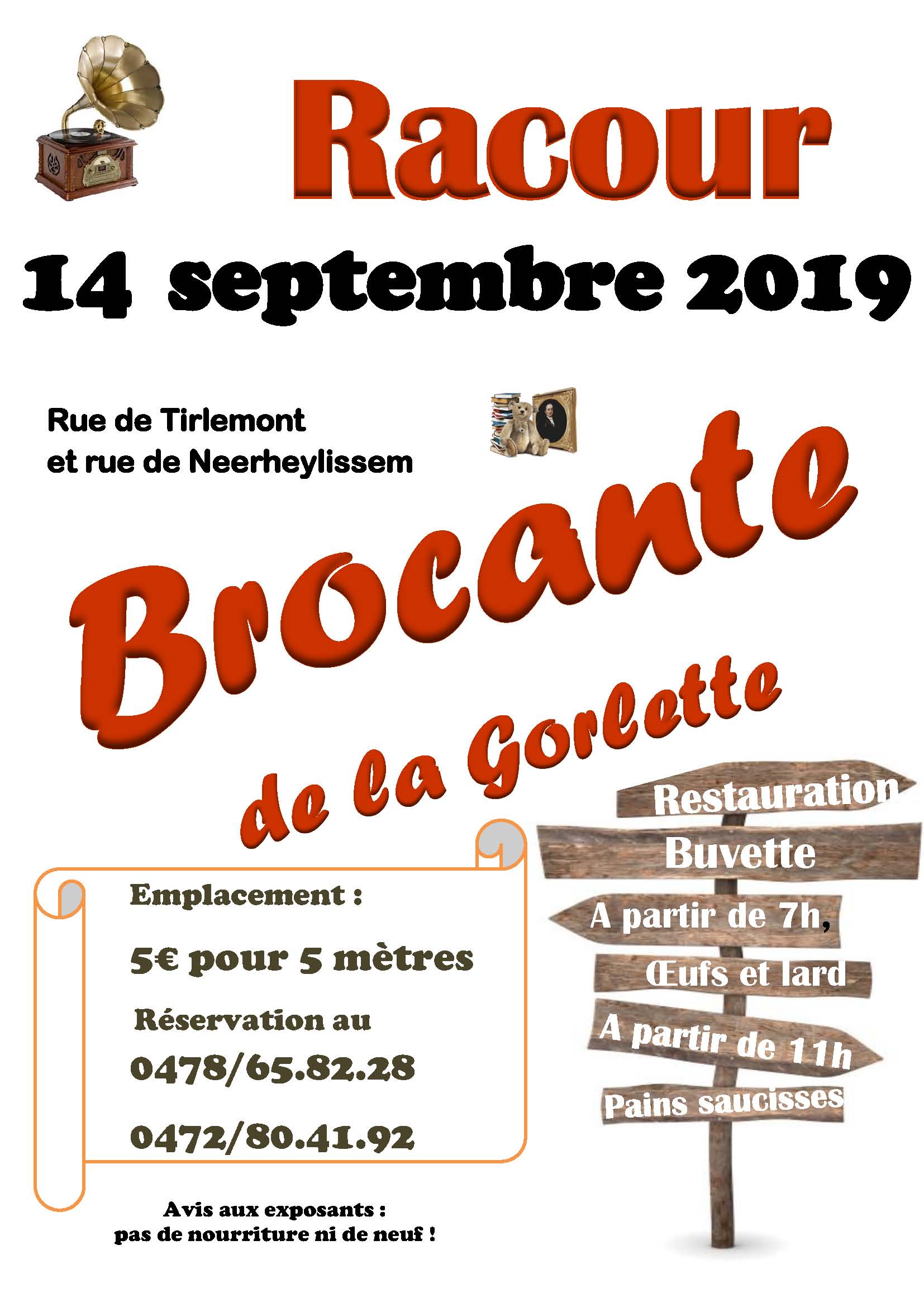 Racour

14 septembre 2019

Rue de Tirlemont
et rue de Neerheylissem

Brocante

de la Gorlette

Emplacement :

5€ pour 5 mètres

Réservation au

0478/65.82.28

0472/80.41.92

Avis aux exposants :
pas de nourriture ni de neuf !

Restauration

Buvette

A partir de 7h,

Œufs et lard

A partir de 11h

Pains saucisses